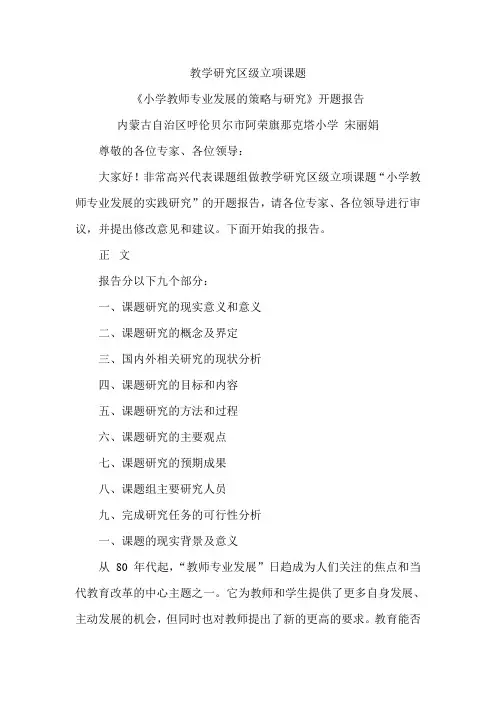 教学研究区级立项课题

《小学教师专业发展的策略与研究》开题报告

内蒙古自治区呼伦贝尔市阿荣旗那克塔小学 宋丽娟

尊敬的各位专家、各位领导：

大家好！非常高兴代表课题组做教学研究区级立项课题“小学教师专业发展的实践研究”的开题报告，请各位专家、各位领导进行审议，并提出修改意见和建议。下面开始我的报告。

正 文

报告分以下九个部分：

一、课题研究的现实意义和意义

二、课题研究的概念及界定

三、国内外相关研究的现状分析

四、课题研究的目标和内容

五、课题研究的方法和过程

六、课题研究的主要观点

七、课题研究的预期成果

八、课题组主要研究人员

九、完成研究任务的可行性分析

一、课题的现实背景及意义

从 80 年代起，“教师专业发展”日趋成为人们关注的焦点和当代教育改革的中心主题之一。它为教师和学生提供了更多自身发展、主动发展的机会，但同时也对教师提出了新的更高的要求。教育能否